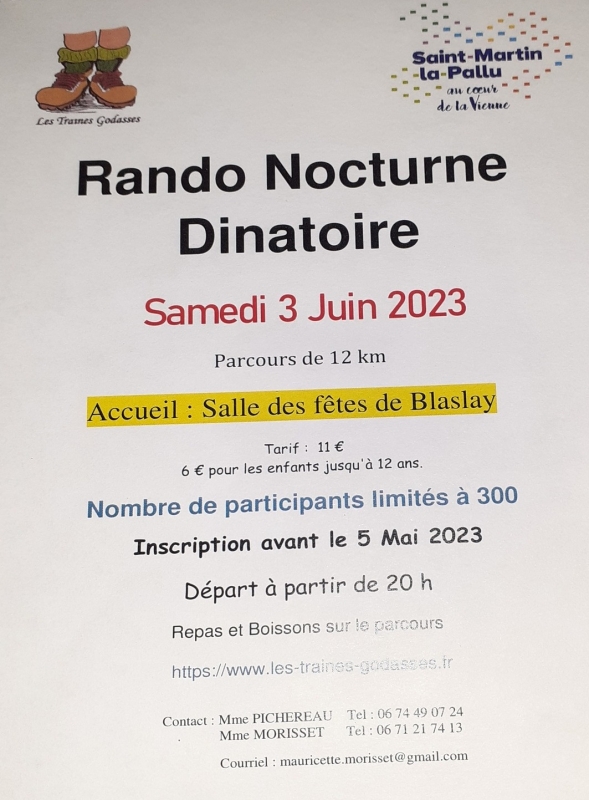 Les Traines Godasses

Saint-Martin
la-Pallu
au cœur
de la Vienne

Rando Nocturne
Dinatoire

Samedi 3 Juin 2023

Parcours de 12 km

Accueil : Salle des fêtes de Blaslay

Tarif : 11 €
6 € pour les enfants jusqu'à 12 ans.

Nombre de participants limités à 300

Inscription avant le 5 Mai 2023

Départ à partir de 20 h

Repas et Boissons sur le parcours

https://www.les-traines-godasses.fr

Contact : Mme PICHEREAU Tel : 06 74 49 07 24
Mme MORISSET Tel : 06 71 21 74 13

Courriel : mauricette.morisset@gmail.com